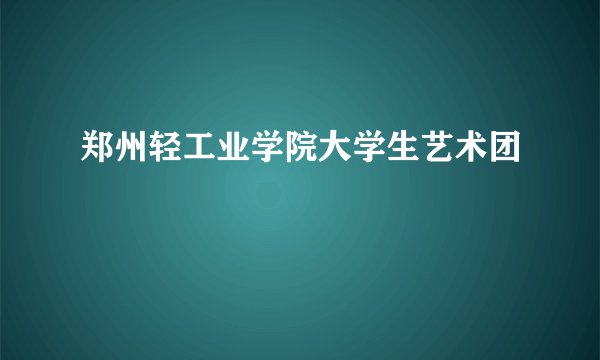 郑州轻工业学院大学生艺术团